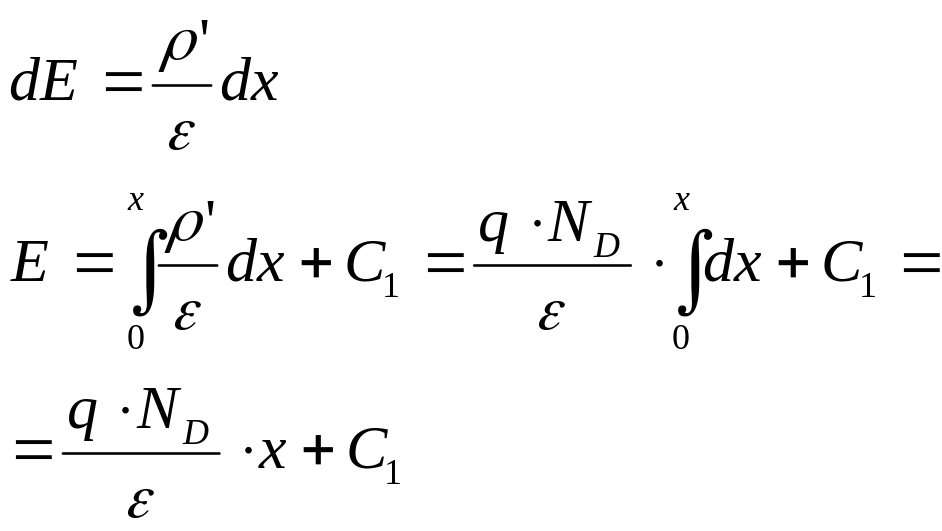 $dE = \frac{\rho'}{\varepsilon} dx$

$E = \int_0^x \frac{\rho'}{\varepsilon} dx + C_1 = \frac{q \cdot N_D}{\varepsilon} \cdot \int_0^x dx + C_1 =$

$= \frac{q \cdot N_D}{\varepsilon} \cdot x + C_1$